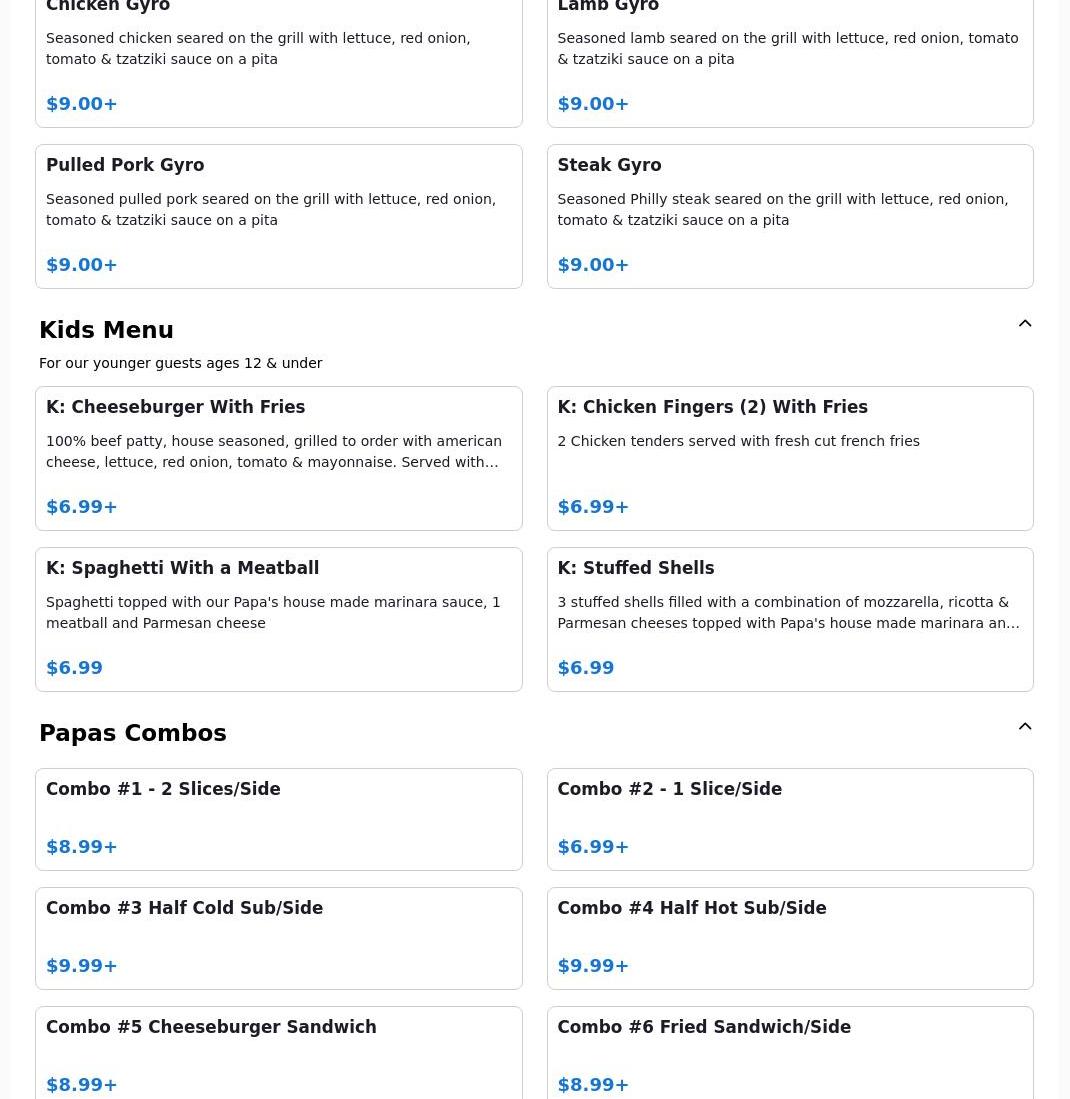 Chicken Gyro

Seasoned chicken seared on the grill with lettuce, red onion, tomato & tzatziki sauce on a pita

$9.00+

Lamb Gyro

Seasoned lamb seared on the grill with lettuce, red onion, tomato & tzatziki sauce on a pita

$9.00+

Pulled Pork Gyro

Seasoned pulled pork seared on the grill with lettuce, red onion, tomato & tzatziki sauce on a pita

$9.00+

Steak Gyro

Seasoned Philly steak seared on the grill with lettuce, red onion, tomato & tzatziki sauce on a pita

$9.00+

Kids Menu

For our younger guests ages 12 & under

K: Cheeseburger With Fries

100% beef patty, house seasoned, grilled to order with american cheese, lettuce, red onion, tomato & mayonnaise. Served with…

$6.99+

K: Chicken Fingers (2) With Fries

2 Chicken tenders served with fresh cut french fries

$6.99+

K: Spaghetti With a Meatball

Spaghetti topped with our Papa's house made marinara sauce, 1 meatball and Parmesan cheese

$6.99

K: Stuffed Shells

3 stuffed shells filled with a combination of mozzarella, ricotta & Parmesan cheeses topped with Papa's house made marinara an…

$6.99

Papas Combos

Combo #1 - 2 Slices/Side

$8.99+

Combo #2 - 1 Slice/Side

$6.99+

Combo #3 Half Cold Sub/Side

$9.99+

Combo #4 Half Hot Sub/Side

$9.99+

Combo #5 Cheeseburger Sandwich

$8.99+

Combo #6 Fried Sandwich/Side

$8.99+